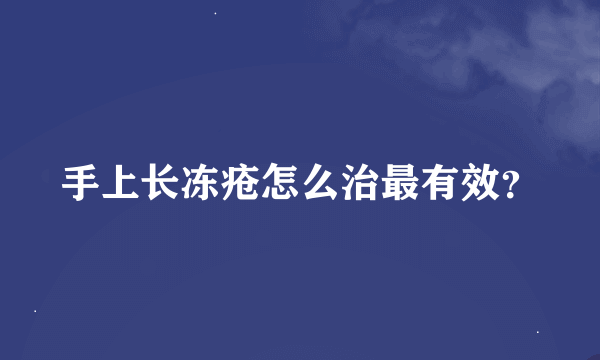 手上长冻疮怎么治最有效?